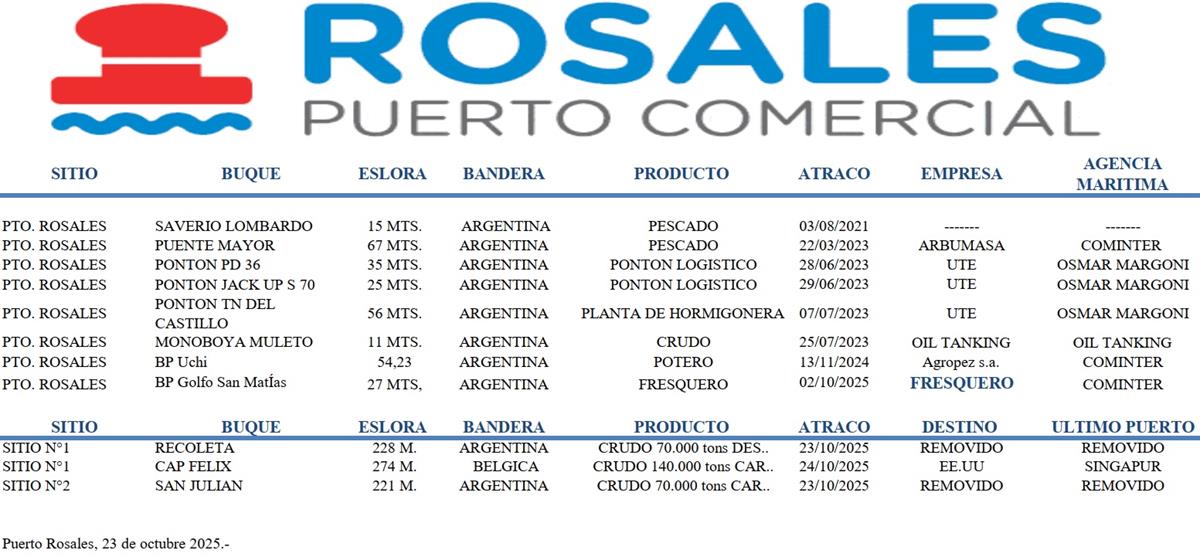 ROSALES
PUERTO COMERCIAL

| SITIO | BUQUE | ESLORA | BANDERA | PRODUCTO | ATRACO | EMPRESA | AGENCIA MARITIMA |
|---|---|---|---|---|---|---|---|
| PTO. ROSALES | SAVERIO LOMBARDO | 15 MTS. | ARGENTINA | PESCADO | 03/08/2021 | ------- | ------- |
| PTO. ROSALES | PUENTE MAYOR | 67 MTS. | ARGENTINA | PESCADO | 22/03/2023 | ARBUMASA | COMINTER |
| PTO. ROSALES | PONTON PD 36 | 35 MTS. | ARGENTINA | PONTON LOGISTICO | 28/06/2023 | UTE | OSMAR MARGONI |
| PTO. ROSALES | PONTON JACK UP S 70 | 25 MTS. | ARGENTINA | PONTON LOGISTICO | 29/06/2023 | UTE | OSMAR MARGONI |
| PTO. ROSALES | PONTON TN DEL CASTILLO | 56 MTS. | ARGENTINA | PLANTA DE HORMIGONERA | 07/07/2023 | UTE | OSMAR MARGONI |
| PTO. ROSALES | MONOBOYA MULETO | 11 MTS. | ARGENTINA | CRUDO | 25/07/2023 | OIL TANKING | OIL TANKING |
| PTO. ROSALES | BP Uchi | 54,23 | ARGENTINA | POTERO | 13/11/2024 | Agropez s.a. | COMINTER |
| PTO. ROSALES | BP Golfo San MatÍas | 27 MTS, | ARGENTINA | FRESQUERO | 02/10/2025 | FRESQUERO | COMINTER |

| SITIO | BUQUE | ESLORA | BANDERA | PRODUCTO | ATRACO | DESTINO | ULTIMO PUERTO |
|---|---|---|---|---|---|---|---|
| SITIO N°1 | RECOLETA | 228 M. | ARGENTINA | CRUDO 70.000 tons DES.. | 23/10/2025 | REMOVIDO | REMOVIDO |
| SITIO N°1 | CAP FELIX | 274 M. | BELGICA | CRUDO 140.000 tons CAR.. | 24/10/2025 | EE.UU | SINGAPUR |
| SITIO N°2 | SAN JULIAN | 221 M. | ARGENTINA | CRUDO 70.000 tons CAR.. | 23/10/2025 | REMOVIDO | REMOVIDO |

Puerto Rosales, 23 de octubre 2025.-